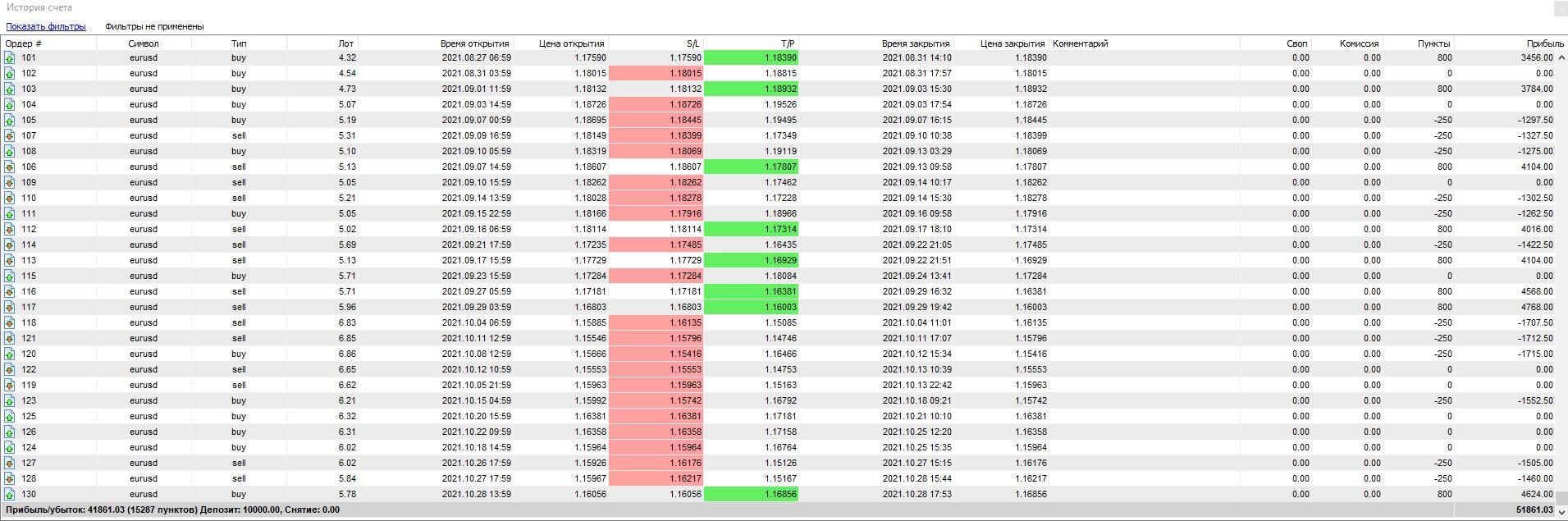 История счета

Показать фильтры   Фильтры не применены

| Ордер # | Символ | Тип | Лот | Время открытия | Цена открытия | S/L | T/P | Время закрытия | Цена закрытия | Комментарий | Своп | Комиссия | Пункты | Прибыль |
|---|---|---|---|---|---|---|---|---|---|---|---|---|---|---|
| 101 | eurusd | buy | 4.32 | 2021.08.27 06:59 | 1.17590 | 1.17590 | 1.18390 | 2021.08.31 14:10 | 1.18390 | | 0.00 | 0.00 | 800 | 3456.00 |
| 102 | eurusd | buy | 4.54 | 2021.08.31 03:59 | 1.18015 | 1.18015 | 1.18815 | 2021.08.31 17:57 | 1.18015 | | 0.00 | 0.00 | 0 | 0.00 |
| 103 | eurusd | buy | 4.73 | 2021.09.01 11:59 | 1.18132 | 1.18132 | 1.18932 | 2021.09.03 15:30 | 1.18932 | | 0.00 | 0.00 | 800 | 3784.00 |
| 104 | eurusd | buy | 5.07 | 2021.09.03 14:59 | 1.18726 | 1.18726 | 1.19526 | 2021.09.03 17:54 | 1.18726 | | 0.00 | 0.00 | 0 | 0.00 |
| 105 | eurusd | buy | 5.19 | 2021.09.07 00:59 | 1.18695 | 1.18445 | 1.19495 | 2021.09.07 16:15 | 1.18445 | | 0.00 | 0.00 | -250 | -1297.50 |
| 107 | eurusd | sell | 5.31 | 2021.09.09 16:59 | 1.18149 | 1.18399 | 1.17349 | 2021.09.10 10:38 | 1.18399 | | 0.00 | 0.00 | -250 | -1327.50 |
| 108 | eurusd | buy | 5.10 | 2021.09.10 05:59 | 1.18319 | 1.18069 | 1.19119 | 2021.09.13 03:29 | 1.18069 | | 0.00 | 0.00 | -250 | -1275.00 |
| 106 | eurusd | sell | 5.13 | 2021.09.07 14:59 | 1.18607 | 1.18607 | 1.17807 | 2021.09.13 09:58 | 1.17807 | | 0.00 | 0.00 | 800 | 4104.00 |
| 109 | eurusd | sell | 5.05 | 2021.09.10 15:59 | 1.18262 | 1.18262 | 1.17462 | 2021.09.14 10:17 | 1.18262 | | 0.00 | 0.00 | 0 | 0.00 |
| 110 | eurusd | sell | 5.21 | 2021.09.14 13:59 | 1.18028 | 1.18278 | 1.17228 | 2021.09.14 15:30 | 1.18278 | | 0.00 | 0.00 | -250 | -1302.50 |
| 111 | eurusd | buy | 5.05 | 2021.09.15 22:59 | 1.18166 | 1.17916 | 1.18966 | 2021.09.16 09:58 | 1.17916 | | 0.00 | 0.00 | -250 | -1262.50 |
| 112 | eurusd | sell | 5.02 | 2021.09.16 06:59 | 1.18114 | 1.18114 | 1.17314 | 2021.09.17 18:10 | 1.17314 | | 0.00 | 0.00 | 800 | 4016.00 |
| 114 | eurusd | sell | 5.69 | 2021.09.21 17:59 | 1.17235 | 1.17485 | 1.16435 | 2021.09.22 21:05 | 1.17485 | | 0.00 | 0.00 | -250 | -1422.50 |
| 113 | eurusd | sell | 5.13 | 2021.09.17 15:59 | 1.17729 | 1.17729 | 1.16929 | 2021.09.22 21:51 | 1.16929 | | 0.00 | 0.00 | 800 | 4104.00 |
| 115 | eurusd | buy | 5.71 | 2021.09.23 15:59 | 1.17284 | 1.17284 | 1.18084 | 2021.09.24 13:41 | 1.17284 | | 0.00 | 0.00 | 0 | 0.00 |
| 116 | eurusd | sell | 5.71 | 2021.09.27 05:59 | 1.17181 | 1.17181 | 1.16381 | 2021.09.29 16:32 | 1.16381 | | 0.00 | 0.00 | 800 | 4568.00 |
| 117 | eurusd | sell | 5.96 | 2021.09.29 03:59 | 1.16803 | 1.16803 | 1.16003 | 2021.09.29 19:42 | 1.16003 | | 0.00 | 0.00 | 800 | 4768.00 |
| 118 | eurusd | sell | 6.83 | 2021.10.04 06:59 | 1.15885 | 1.16135 | 1.15085 | 2021.10.04 11:01 | 1.16135 | | 0.00 | 0.00 | -250 | -1707.50 |
| 121 | eurusd | sell | 6.85 | 2021.10.11 12:59 | 1.15546 | 1.15796 | 1.14746 | 2021.10.11 17:07 | 1.15796 | | 0.00 | 0.00 | -250 | -1712.50 |
| 120 | eurusd | buy | 6.86 | 2021.10.08 12:59 | 1.15666 | 1.15416 | 1.16466 | 2021.10.12 15:34 | 1.15416 | | 0.00 | 0.00 | -250 | -1715.00 |
| 122 | eurusd | sell | 6.65 | 2021.10.12 10:59 | 1.15553 | 1.15553 | 1.14753 | 2021.10.13 10:39 | 1.15553 | | 0.00 | 0.00 | 0 | 0.00 |
| 119 | eurusd | sell | 6.62 | 2021.10.05 21:59 | 1.15963 | 1.15963 | 1.15163 | 2021.10.13 22:42 | 1.15963 | | 0.00 | 0.00 | 0 | 0.00 |
| 123 | eurusd | buy | 6.21 | 2021.10.15 04:59 | 1.15992 | 1.15742 | 1.16792 | 2021.10.18 09:21 | 1.15742 | | 0.00 | 0.00 | -250 | -1552.50 |
| 125 | eurusd | buy | 6.32 | 2021.10.20 15:59 | 1.16381 | 1.16381 | 1.17181 | 2021.10.21 10:10 | 1.16381 | | 0.00 | 0.00 | 0 | 0.00 |
| 126 | eurusd | buy | 6.31 | 2021.10.22 09:59 | 1.16358 | 1.16358 | 1.17158 | 2021.10.25 12:20 | 1.16358 | | 0.00 | 0.00 | 0 | 0.00 |
| 124 | eurusd | buy | 6.02 | 2021.10.18 14:59 | 1.15964 | 1.15964 | 1.16764 | 2021.10.25 15:35 | 1.15964 | | 0.00 | 0.00 | 0 | 0.00 |
| 127 | eurusd | sell | 6.02 | 2021.10.26 17:59 | 1.15926 | 1.16176 | 1.15126 | 2021.10.27 15:15 | 1.16176 | | 0.00 | 0.00 | -250 | -1505.00 |
| 128 | eurusd | sell | 5.84 | 2021.10.27 17:59 | 1.15967 | 1.16217 | 1.15167 | 2021.10.28 15:44 | 1.16217 | | 0.00 | 0.00 | -250 | -1460.00 |
| 130 | eurusd | buy | 5.78 | 2021.10.28 13:59 | 1.16056 | 1.16056 | 1.16856 | 2021.10.28 17:53 | 1.16856 | | 0.00 | 0.00 | 800 | 4624.00 |

Прибыль/убыток: 41861.03 (15287 пунктов) Депозит: 10000.00, Снятие: 0.00   51861.03